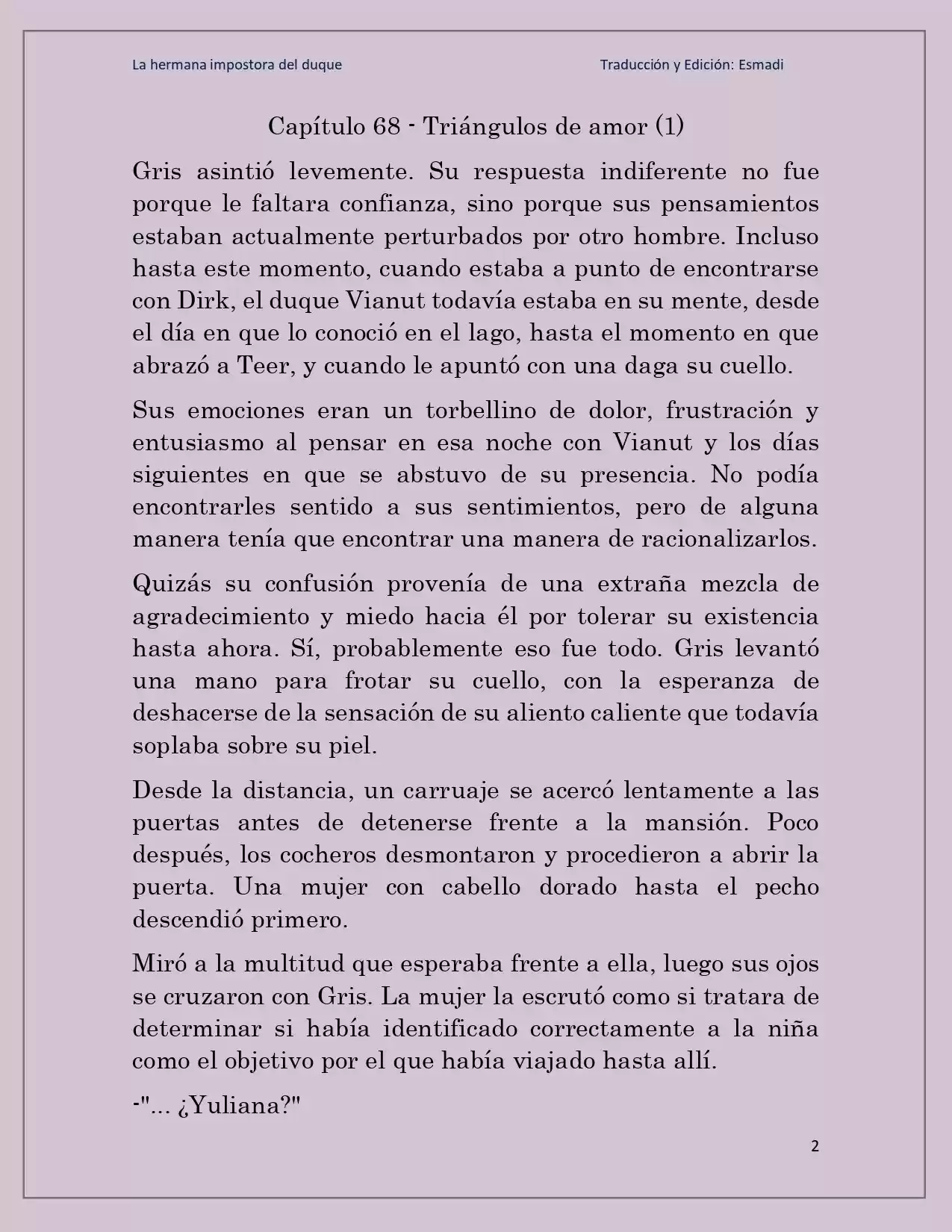 La hermana impostora del duque

Traducción y Edición: Esmadi

Capítulo 68 - Triángulos de amor (1)

Gris asintió levemente. Su respuesta indiferente no fue porque le faltara confianza, sino porque sus pensamientos estaban actualmente perturbados por otro hombre. Incluso hasta este momento, cuando estaba a punto de encontrarse con Dirk, el duque Vianut todavía estaba en su mente, desde el día en que lo conoció en el lago, hasta el momento en que abrazó a Teer, y cuando le apuntó con una daga su cuello.

Sus emociones eran un torbellino de dolor, frustración y entusiasmo al pensar en esa noche con Vianut y los días siguientes en que se abstuvo de su presencia. No podía encontrarles sentido a sus sentimientos, pero de alguna manera tenía que encontrar una manera de racionalizarlos.

Quizás su confusión provenía de una extraña mezcla de agradecimiento y miedo hacia él por tolerar su existencia hasta ahora. Sí, probablemente eso fue todo. Gris levantó una mano para frotar su cuello, con la esperanza de deshacerse de la sensación de su aliento caliente que todavía soplaba sobre su piel.

Desde la distancia, un carruaje se acercó lentamente a las puertas antes de detenerse frente a la mansión. Poco después, los cocheros desmontaron y procedieron a abrir la puerta. Una mujer con cabello dorado hasta el pecho descendió primero.

Miró a la multitud que esperaba frente a ella, luego sus ojos se cruzaron con Gris. La mujer la escrutó como si tratara de determinar si había identificado correctamente a la niña como el objetivo por el que había viajado hasta allí.

-"... ¿Yuliana?"

2